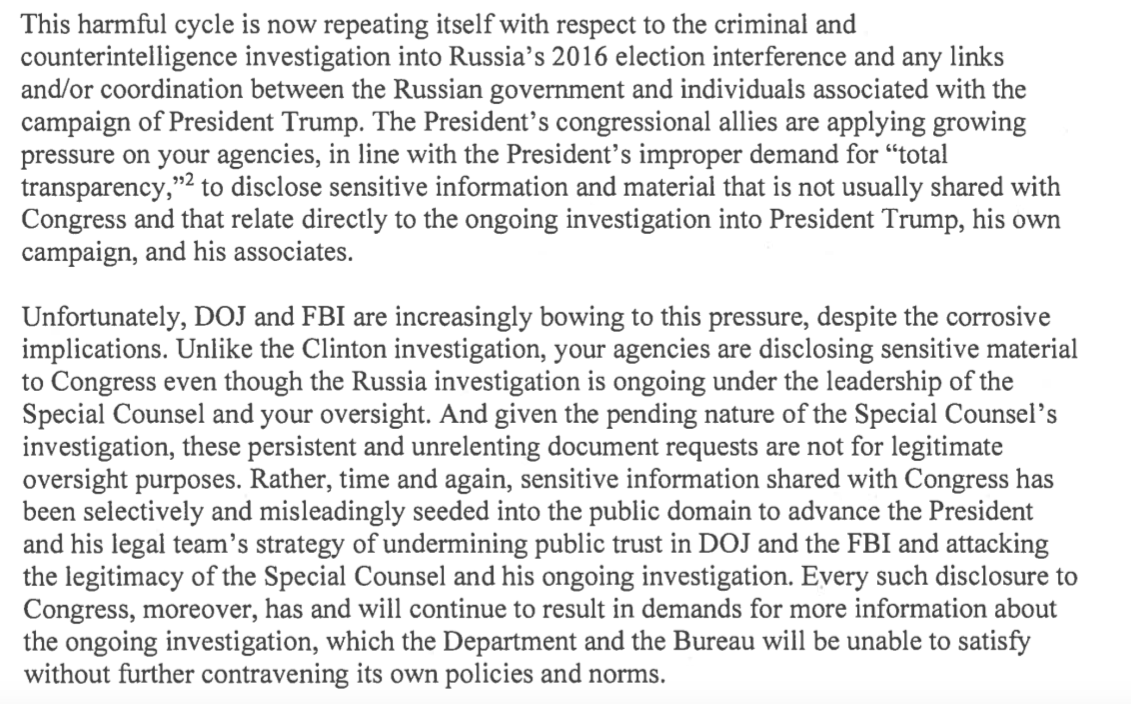 This harmful cycle is now repeating itself with respect to the criminal and counterintelligence investigation into Russia's 2016 election interference and any links and/or coordination between the Russian government and individuals associated with the campaign of President Trump. The President's congressional allies are applying growing pressure on your agencies, in line with the President's improper demand for "total transparency,"$^2$ to disclose sensitive information and material that is not usually shared with Congress and that relate directly to the ongoing investigation into President Trump, his own campaign, and his associates.

Unfortunately, DOJ and FBI are increasingly bowing to this pressure, despite the corrosive implications. Unlike the Clinton investigation, your agencies are disclosing sensitive material to Congress even though the Russia investigation is ongoing under the leadership of the Special Counsel and your oversight. And given the pending nature of the Special Counsel's investigation, these persistent and unrelenting document requests are not for legitimate oversight purposes. Rather, time and again, sensitive information shared with Congress has been selectively and misleadingly seeded into the public domain to advance the President and his legal team's strategy of undermining public trust in DOJ and the FBI and attacking the legitimacy of the Special Counsel and his ongoing investigation. Every such disclosure to Congress, moreover, has and will continue to result in demands for more information about the ongoing investigation, which the Department and the Bureau will be unable to satisfy without further contravening its own policies and norms.